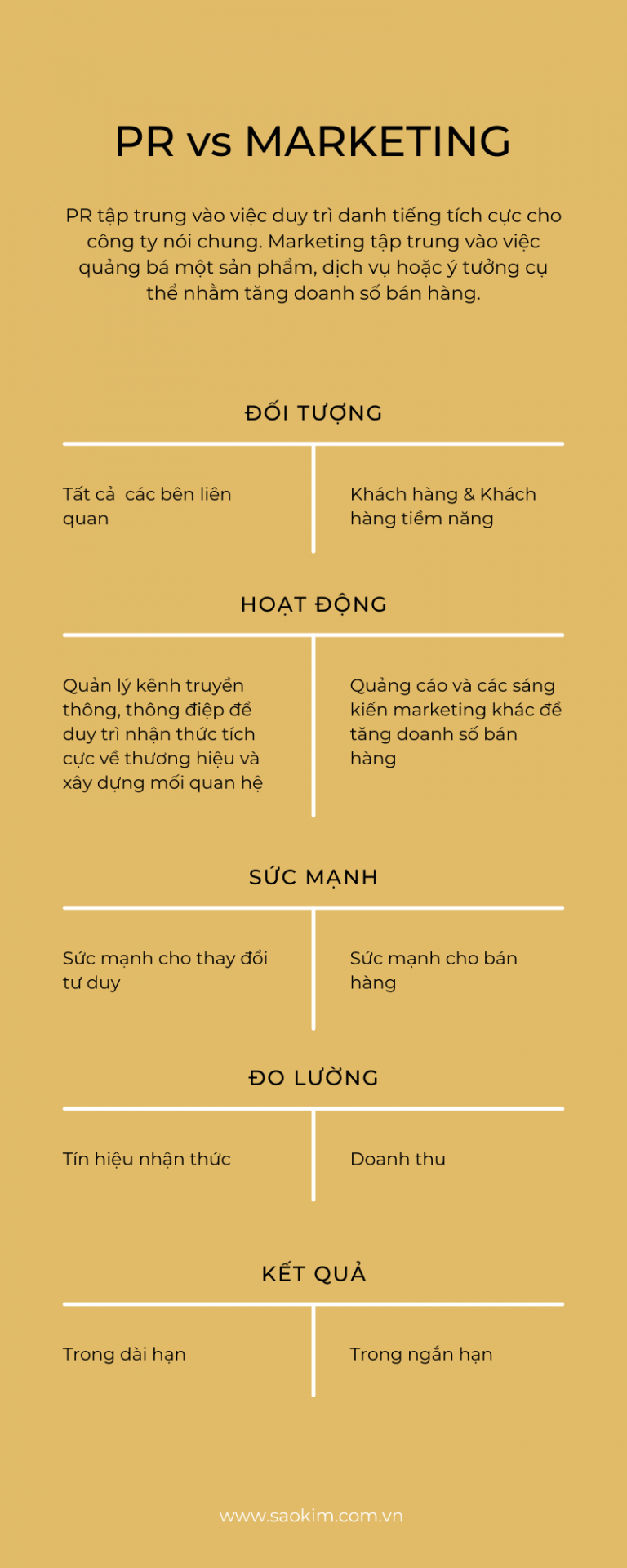 PR vs MARKETING

PR tập trung vào việc duy trì danh tiếng tích cực cho công ty nói chung. Marketing tập trung vào việc quảng bá một sản phẩm, dịch vụ hoặc ý tưởng cụ thể nhằm tăng doanh số bán hàng.

ĐỐI TƯỢNG

Tất cả các bên liên quan

Khách hàng & Khách hàng tiềm năng

HOẠT ĐỘNG

Quản lý kênh truyền thông, thông điệp để duy trì nhận thức tích cực về thương hiệu và xây dựng mối quan hệ

Quảng cáo và các sáng kiến marketing khác để tăng doanh số bán hàng

SỨC MẠNH

Sức mạnh cho thay đổi tư duy

Sức mạnh cho bán hàng

ĐO LƯỜNG

Tín hiệu nhận thức

Doanh thu

KẾT QUẢ

Trong dài hạn

Trong ngắn hạn

www.saokim.com.vn